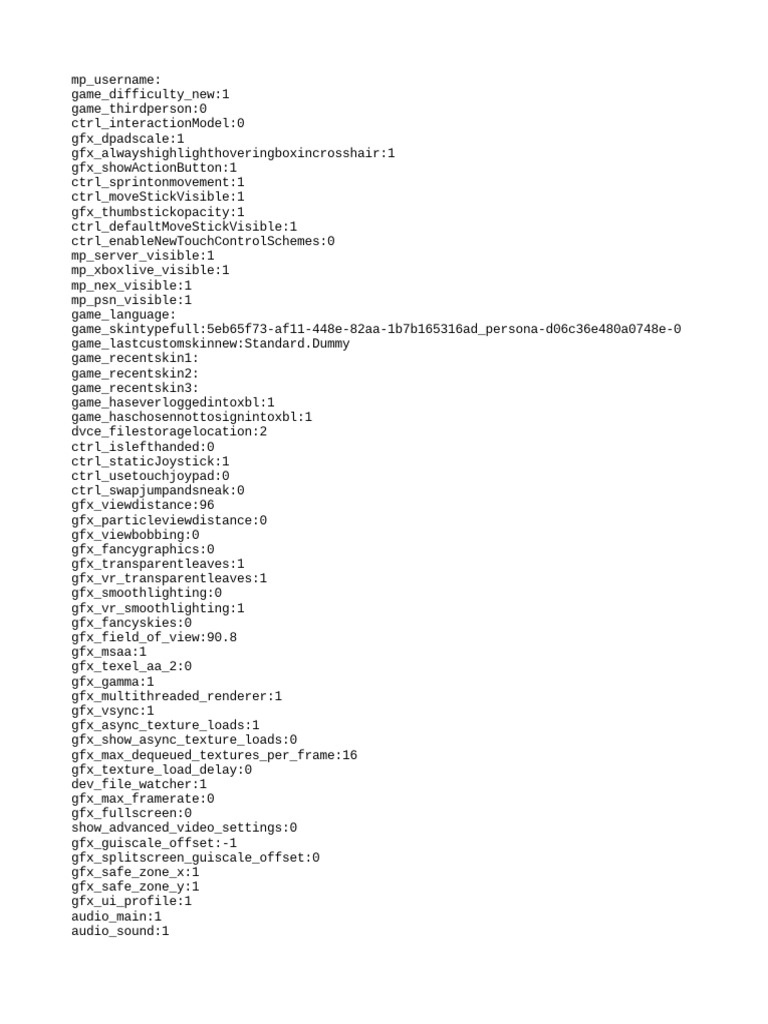 mp_username:
game_difficulty_new:1
game_thirdperson:0
ctrl_interactionModel:0
gfx_dpadscale:1
gfx_alwayshighlighthoveringboxincrosshair:1
gfx_showActionButton:1
ctrl_sprintonmovement:1
ctrl_moveStickVisible:1
gfx_thumbstickopacity:1
ctrl_defaultMoveStickVisible:1
ctrl_enableNewTouchControlSchemes:0
mp_server_visible:1
mp_xboxlive_visible:1
mp_nex_visible:1
mp_psn_visible:1
game_language:
game_skintypefull:5eb65f73-af11-448e-82aa-1b7b165316ad_persona-d06c36e480a0748e-0
game_lastcustomskinnew:Standard.Dummy
game_recentskin1:
game_recentskin2:
game_recentskin3:
game_haseverloggedintoxbl:1
game_haschosennottosignintoxbl:1
dvce_filestoragelocation:2
ctrl_islefthanded:0
ctrl_staticJoystick:1
ctrl_usetouchjoypad:0
ctrl_swapjumpandsneak:0
gfx_viewdistance:96
gfx_particleviewdistance:0
gfx_viewbobbing:0
gfx_fancygraphics:0
gfx_transparentleaves:1
gfx_vr_transparentleaves:1
gfx_smoothlighting:0
gfx_vr_smoothlighting:1
gfx_fancyskies:0
gfx_field_of_view:90.8
gfx_msaa:1
gfx_texel_aa_2:0
gfx_gamma:1
gfx_multithreaded_renderer:1
gfx_vsync:1
gfx_async_texture_loads:1
gfx_show_async_texture_loads:0
gfx_max_dequeued_textures_per_frame:16
gfx_texture_load_delay:0
dev_file_watcher:1
gfx_max_framerate:0
gfx_fullscreen:0
show_advanced_video_settings:0
gfx_guiscale_offset:-1
gfx_splitscreen_guiscale_offset:0
gfx_safe_zone_x:1
gfx_safe_zone_y:1
gfx_ui_profile:1
audio_main:1
audio_sound:1